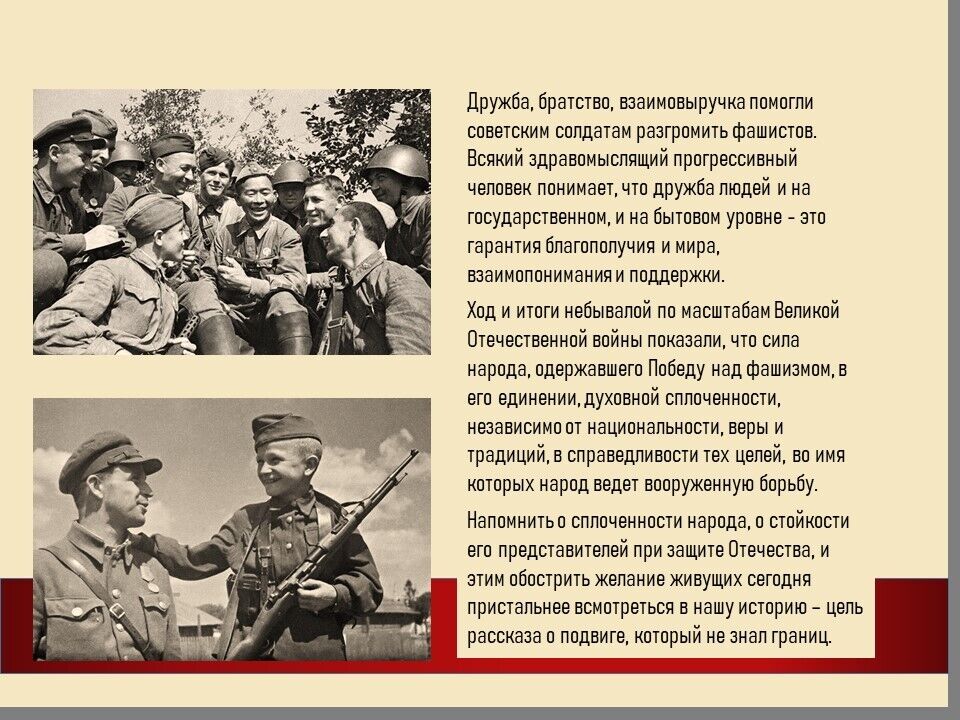 Дружба, братство, взаимовыручка помогли советским солдатам разгромить фашистов. Всякий здравомыслящий прогрессивный человек понимает, что дружба людей и на государственном, и на бытовом уровне - это гарантия благополучия и мира, взаимопонимания и поддержки.

Ход и итоги небывалой по масштабам Великой Отечественной войны показали, что сила народа, одержавшего Победу над фашизмом, в его единении, духовной сплоченности, независимо от национальности, веры и традиций, в справедливости тех целей, во имя которых народ ведет вооруженную борьбу.

Напомнить о сплоченности народа, о стойкости его представителей при защите Отечества, и этим обострить желание живущих сегодня пристальнее всмотреться в нашу историю – цель рассказа о подвиге, который не знал границ.